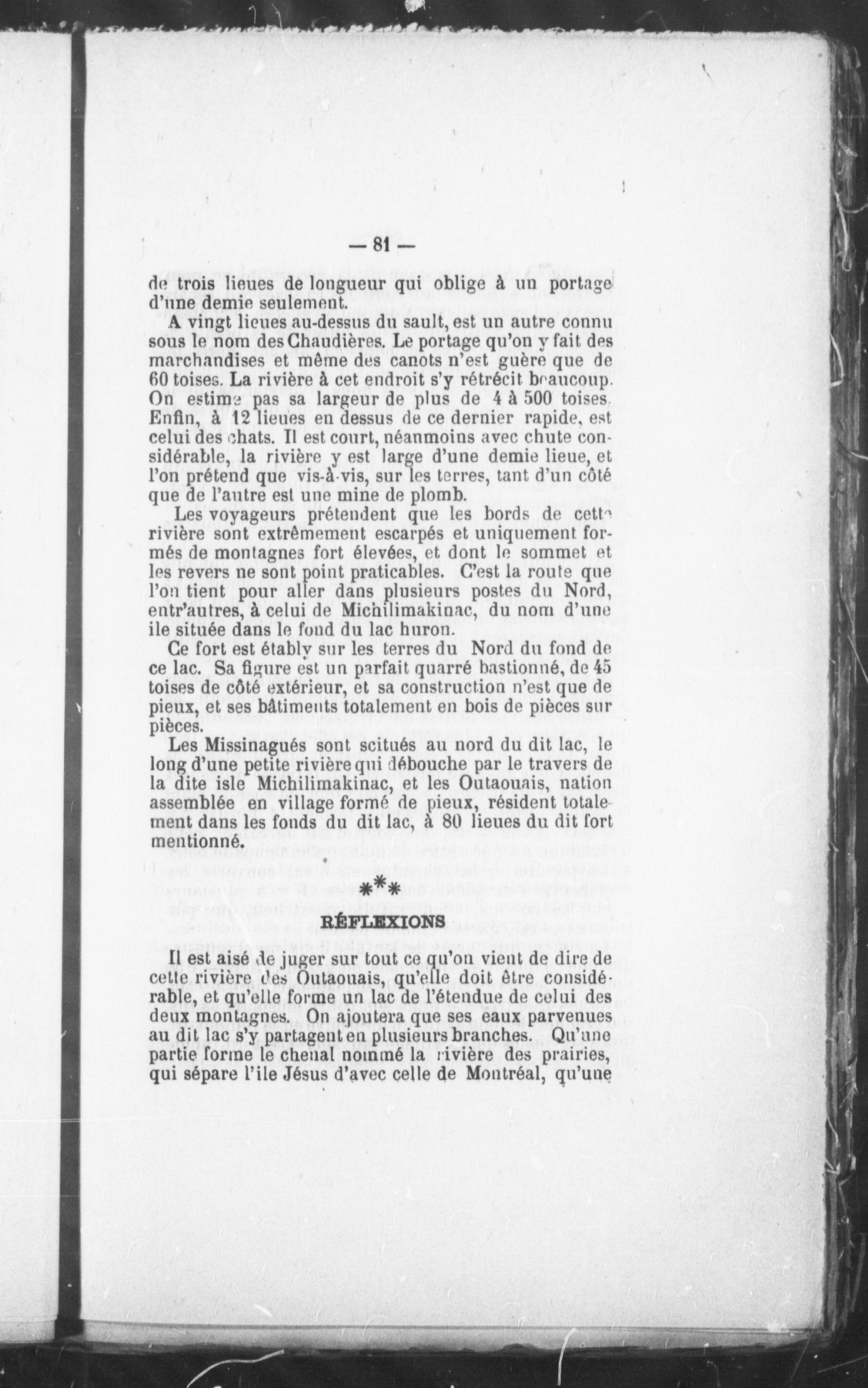 — 81 —

de trois lieues de longueur qui oblige à un portage d'une demie seulement.

A vingt lieues au-dessus du sault, est un autre connu sous le nom des Chaudières. Le portage qu'on y fait des marchandises et même des canots n'est guère que de 60 toises. La rivière à cet endroit s'y rétrécit beaucoup. On estime pas sa largeur de plus de 4 à 500 toises. Enfin, à 12 lieues en dessus de ce dernier rapide, est celui des chats. Il est court, néanmoins avec chute considérable, la rivière y est large d'une demie lieue, et l'on prétend que vis-à-vis, sur les terres, tant d'un côté que de l'autre est une mine de plomb.

Les voyageurs prétendent que les bords de cette rivière sont extrêmement escarpés et uniquement formés de montagnes fort élevées, et dont le sommet et les revers ne sont point praticables. C'est la route que l'on tient pour aller dans plusieurs postes du Nord, entr'autres, à celui de Michilimakinac, du nom d'une ile située dans le fond du lac huron.

Ce fort est étably sur les terres du Nord du fond de ce lac. Sa figure est un parfait quarré bastionné, de 45 toises de côté extérieur, et sa construction n'est que de pieux, et ses bâtiments totalement en bois de pièces sur pièces.

Les Missinagués sont scitués au nord du dit lac, le long d'une petite rivière qui débouche par le travers de la dite isle Michilimakinac, et les Outaouais, nation assemblée en village formé de pieux, résident totalement dans les fonds du dit lac, à 80 lieues du dit fort mentionné.

\*\*\*

RÉFLEXIONS

Il est aisé de juger sur tout ce qu'on vient de dire de cette rivière des Outaouais, qu'elle doit être considérable, et qu'elle forme un lac de l'étendue de celui des deux montagnes. On ajoutera que ses eaux parvenues au dit lac s'y partagent en plusieurs branches. Qu'une partie forme le chenal nommé la rivière des prairies, qui sépare l'ile Jésus d'avec celle de Montréal, qu'une